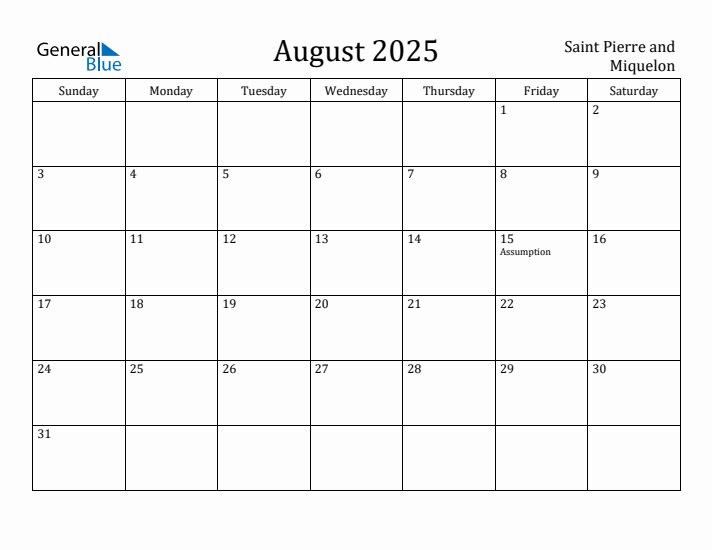 General Blue

August 2025

Saint Pierre and Miquelon

| Sunday | Monday | Tuesday | Wednesday | Thursday | Friday | Saturday |
|---|---|---|---|---|---|---|
| | | | | | 1 | 2 |
| 3 | 4 | 5 | 6 | 7 | 8 | 9 |
| 10 | 11 | 12 | 13 | 14 | 15 Assumption | 16 |
| 17 | 18 | 19 | 20 | 21 | 22 | 23 |
| 24 | 25 | 26 | 27 | 28 | 29 | 30 |
| 31 | | | | | | |